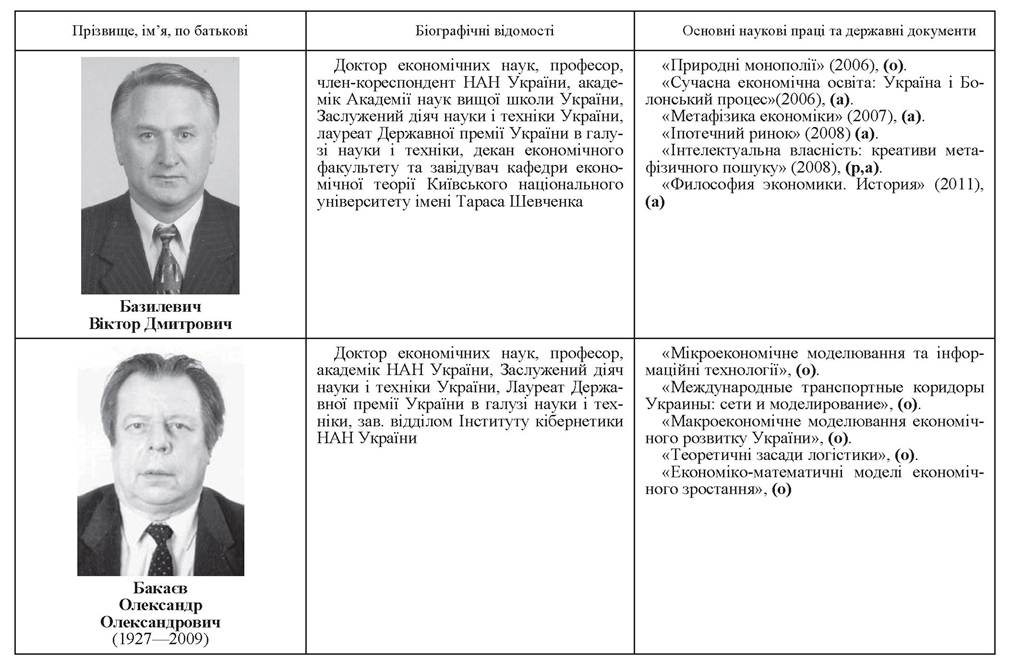 | Прізвище, ім'я, по батькові | Біографічні відомості | Основні наукові праці та державні документи |
|---|---|---|
| Базилевич Віктор Дмитрович | Доктор економічних наук, професор, член-кореспондент НАН України, академік Академії наук вищої школи України, Заслужений діяч науки і техніки України, лауреат Державної премії України в галузі науки і техніки, декан економічного факультету та завідувач кафедри економічної теорії Київського національного університету імені Тараса Шевченка | «Природні монополії» (2006), (о). «Сучасна економічна освіта: Україна і Болонський процес»(2006), (а). «Метафізика економіки» (2007), (а). «Іпотечний ринок» (2008) (а). «Інтелектуальна власність: креативи метафізичного пошуку» (2008), (р,а). «Философия экономики. История» (2011), (а) |
| Бакаєв Олександр Олександрович (1927—2009) | Доктор економічних наук, професор, академік НАН України, Заслужений діяч науки і техніки України, Лауреат Державної премії України в галузі науки і техніки, зав. відділом Інституту кібернетики НАН України | «Мікроекономічне моделювання та інформаційні технології», (о). «Международные транспортные коридоры Украины: сети и моделирование», (о). «Макроекономічне моделювання економічного розвитку України», (о). «Теоретичні засади логістики», (о). «Економіко-математичні моделі економічного зростання», (о) |